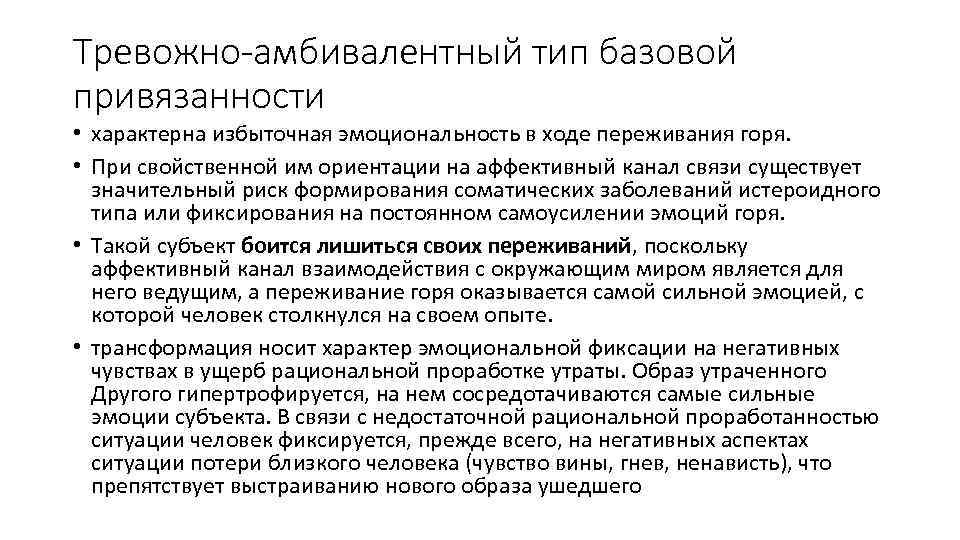 Тревожно-амбивалентный тип базовой привязанности

• характерна избыточная эмоциональность в ходе переживания горя.

• При свойственной им ориентации на аффективный канал связи существует значительный риск формирования соматических заболеваний истероидного типа или фиксирования на постоянном самоусилении эмоций горя.

• Такой субъект боится лишиться своих переживаний, поскольку аффективный канал взаимодействия с окружающим миром является для него ведущим, а переживание горя оказывается самой сильной эмоцией, с которой человек столкнулся на своем опыте.

• трансформация носит характер эмоциональной фиксации на негативных чувствах в ущерб рациональной проработке утраты. Образ утраченного Другого гипертрофируется, на нем сосредотачиваются самые сильные эмоции субъекта. В связи с недостаточной рациональной проработанностью ситуации человек фиксируется, прежде всего, на негативных аспектах ситуации потери близкого человека (чувство вины, гнев, ненависть), что препятствует выстраиванию нового образа ушедшего